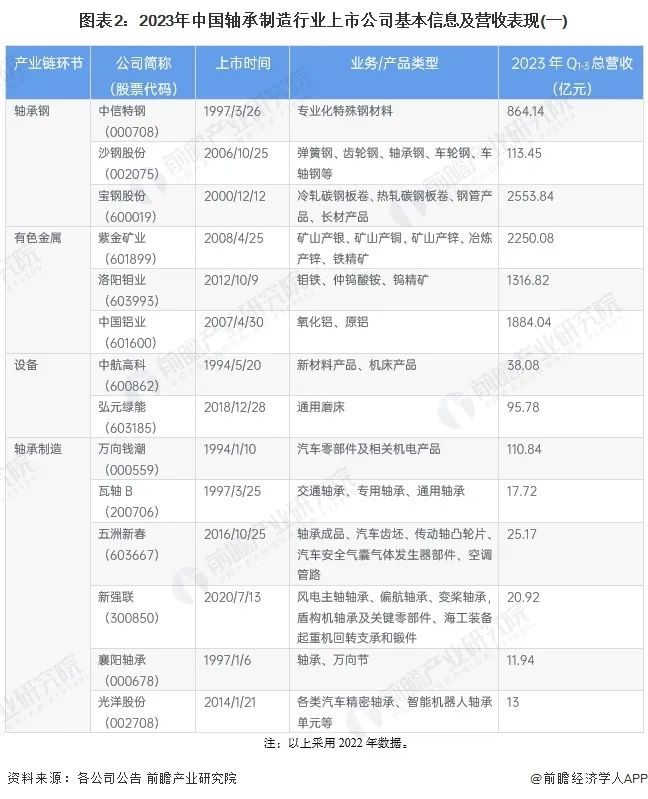 图表2：2023年中国轴承制造行业上市公司基本信息及营收表现(一)

| 产业链环节 | 公司简称（股票代码） | 上市时间 | 业务/产品类型 | 2023 年 $Q_{1-3}$ 总营收（亿元） |
|---|---|---|---|---|
| 轴承钢 | 中信特钢（000708） | 1997/3/26 | 专业化特殊钢材料 | 864.14 |
| | 沙钢股份（002075） | 2006/10/25 | 弹簧钢、齿轮钢、轴承钢、车轮钢、车轴钢等 | 113.45 |
| | 宝钢股份（600019） | 2000/12/12 | 冷轧碳钢板卷、热轧碳钢板卷、钢管产品、长材产品 | 2553.84 |
| 有色金属 | 紫金矿业（601899） | 2008/4/25 | 矿山产银、矿山产铜、矿山产锌、冶炼产锌、铁精矿 | 2250.08 |
| | 洛阳钼业（603993） | 2012/10/9 | 钼铁、仲钨酸铵、钨精矿 | 1316.82 |
| | 中国铝业（601600） | 2007/4/30 | 氧化铝、原铝 | 1884.04 |
| 设备 | 中航高科（600862） | 1994/5/20 | 新材料产品、机床产品 | 38.08 |
| | 弘元绿能（603185） | 2018/12/28 | 通用磨床 | 95.78 |
| 轴承制造 | 万向钱潮（000559） | 1994/1/10 | 汽车零部件及相关机电产品 | 110.84 |
| | 瓦轴 B（200706） | 1997/3/25 | 交通轴承、专用轴承、通用轴承 | 17.72 |
| | 五洲新春（603667） | 2016/10/25 | 轴承成品、汽车齿坯、传动轴凸轮片、汽车安全气囊气体发生器部件、空调管路 | 25.17 |
| | 新强联（300850） | 2020/7/13 | 风电主轴轴承、偏航轴承、变桨轴承，盾构机轴承及关键零部件、海工装备起重机回转支承和锻件 | 20.92 |
| | 襄阳轴承（000678） | 1997/1/6 | 轴承、万向节 | 11.94 |
| | 光洋股份（002708） | 2014/1/21 | 各类汽车精密轴承、智能机器人轴承单元等 | 13 |

注：以上采用 2022 年数据。

资料来源：各公司公告 前瞻产业研究院

@前瞻经济学人APP